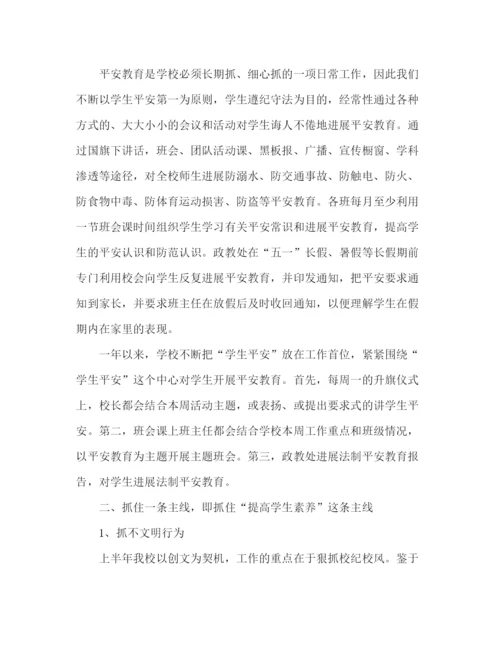 平安教育是学校必须长期抓、细心抓的一项日常工作，因此我们不断以学生平安第一为原则，学生遵纪守法为目的，经常性通过各种方式的、大大小小的会议和活动对学生诲人不倦地进展平安教育。通过国旗下讲话，班会、团队活动课、黑板报、广播、宣传橱窗、学科渗透等途径，对全校师生进展防溺水、防交通事故、防触电、防火、防食物中毒、防体育运动损害、防盗等平安教育。各班每月至少利用一节班会课时间组织学生学习有关平安常识和进展平安教育，提高学生的平安认识和防范认识。政教处在“五一”长假、暑假等长假期前专门利用校会向学生反复进展平安教育，并印发通知，把平安要求通知到家长，并要求班主任在放假后及时收回通知，以便理解学生在假期内在家里的表现。

一年以来，学校不断把“学生平安”放在工作首位，紧紧围绕“学生平安”这个中心对学生开展平安教育。首先，每周一的升旗仪式上，校长都会结合本周活动主题，或表扬、或提出要求式的讲学生平安。第二，班会课上班主任都会结合学校本周工作重点和班级情况，以平安教育为主题开展主题班会。第三，政教处进展法制平安教育报告，对学生进展法制平安教育。

二、抓住一条主线，即抓住“提高学生素养”这条主线

1、抓不文明行为

上半年我校以创文为契机，工作的重点在于狠抓校纪校风。鉴于